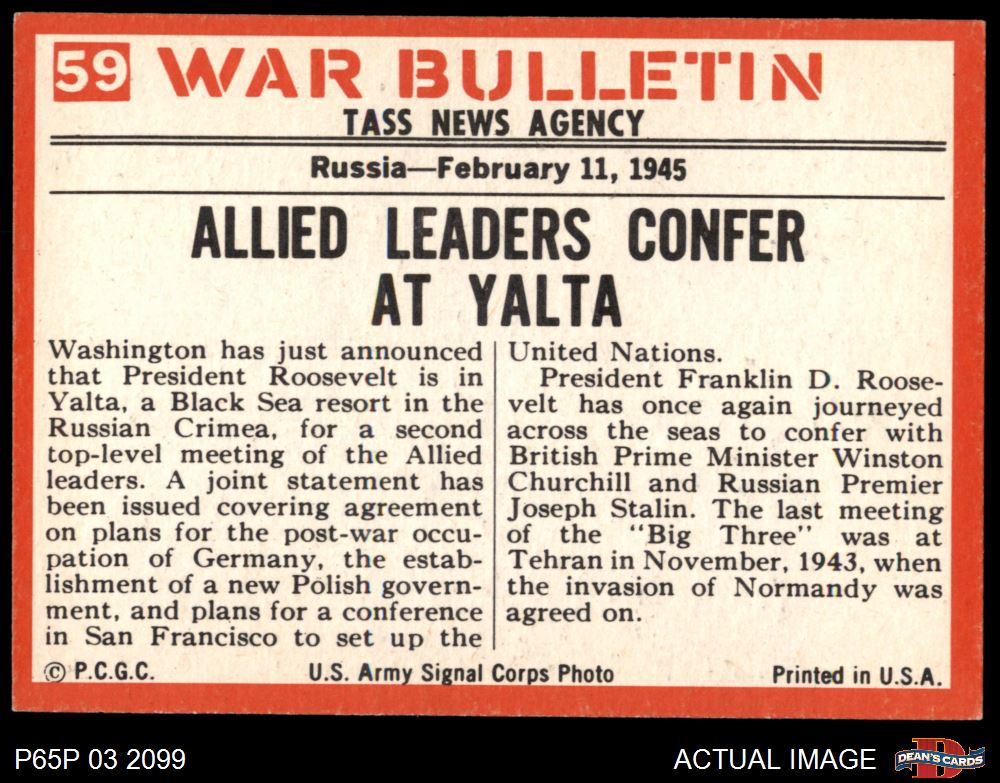 59 WAR BULLETIN
TASS NEWS AGENCY

Russia—February 11, 1945

ALLIED LEADERS CONFER AT YALTA

Washington has just announced that President Roosevelt is in Yalta, a Black Sea resort in the Russian Crimea, for a second top-level meeting of the Allied leaders. A joint statement has been issued covering agreement on plans for the post-war occupation of Germany, the establishment of a new Polish government, and plans for a conference in San Francisco to set up the United Nations.

President Franklin D. Roosevelt has once again journeyed across the seas to confer with British Prime Minister Winston Churchill and Russian Premier Joseph Stalin. The last meeting of the "Big Three" was at Tehran in November, 1943, when the invasion of Normandy was agreed on.

© P.C.G.C. U.S. Army Signal Corps Photo Printed in U.S.A.

P65P 03 2099

ACTUAL IMAGE

DEAN'S CARDS